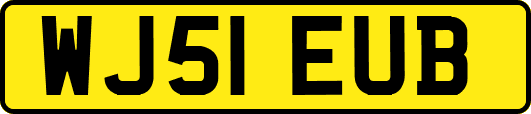 WJ51 EUB